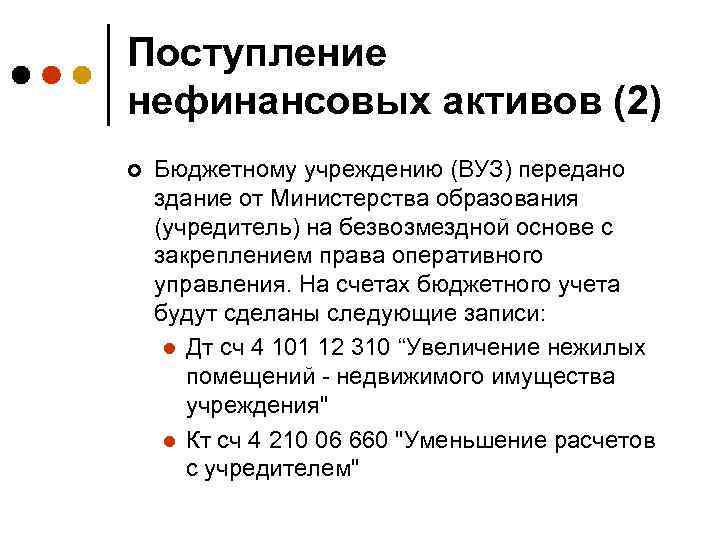 Поступление нефинансовых активов (2)

Бюджетному учреждению (ВУЗ) передано здание от Министерства образования (учредитель) на безвозмездной основе с закреплением права оперативного управления. На счетах бюджетного учета будут сделаны следующие записи:

Дт сч 4 101 12 310 “Увеличение нежилых помещений - недвижимого имущества учреждения"

Кт сч 4 210 06 660 "Уменьшение расчетов с учредителем"